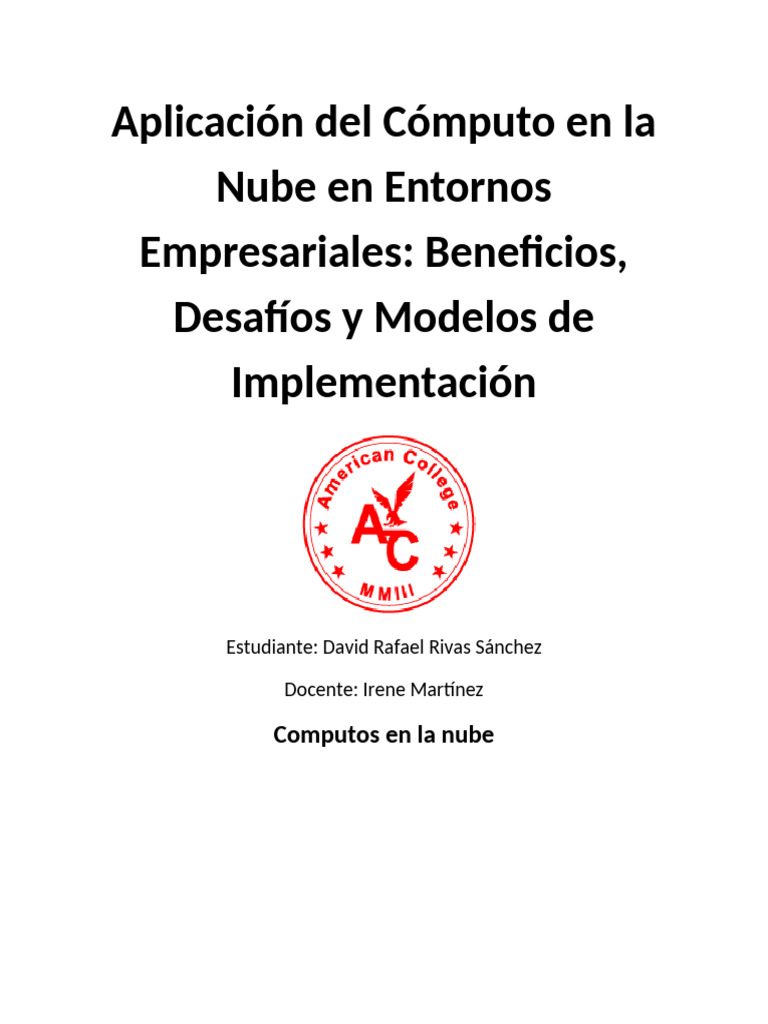 Aplicación del Cómputo en la Nube en Entornos Empresariales: Beneficios, Desafíos y Modelos de Implementación

American College
AC
MMIII

Estudiante: David Rafael Rivas Sánchez

Docente: Irene Martínez

Computos en la nube